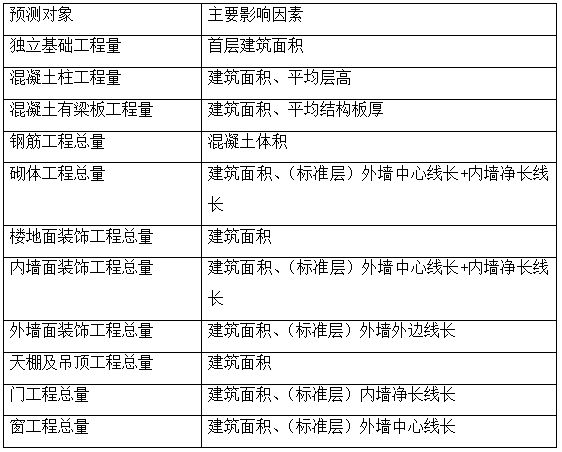 | 预测对象 | 主要影响因素 |
|---|---|
| 独立基础工程量 | 首层建筑面积 |
| 混凝土柱工程量 | 建筑面积、平均层高 |
| 混凝土有梁板工程量 | 建筑面积、平均结构板厚 |
| 钢筋工程总量 | 混凝土体积 |
| 砌体工程总量 | 建筑面积、（标准层）外墙中心线长+内墙净长线长 |
| 楼地面装饰工程总量 | 建筑面积 |
| 内墙面装饰工程总量 | 建筑面积、（标准层）外墙中心线长+内墙净长线长 |
| 外墙面装饰工程总量 | 建筑面积、（标准层）外墙外边线长 |
| 天棚及吊顶工程总量 | 建筑面积 |
| 门工程总量 | 建筑面积、（标准层）内墙净长线长 |
| 窗工程总量 | 建筑面积、（标准层）外墙中心线长 |